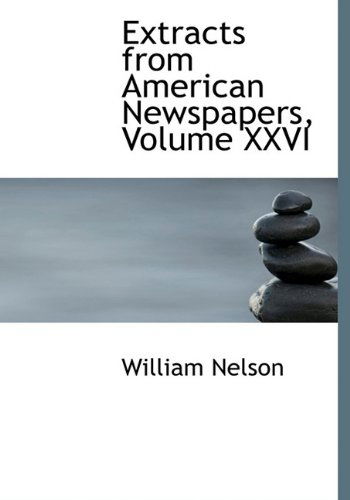 Extracts from American Newspapers, Volume XXVI

William Nelson